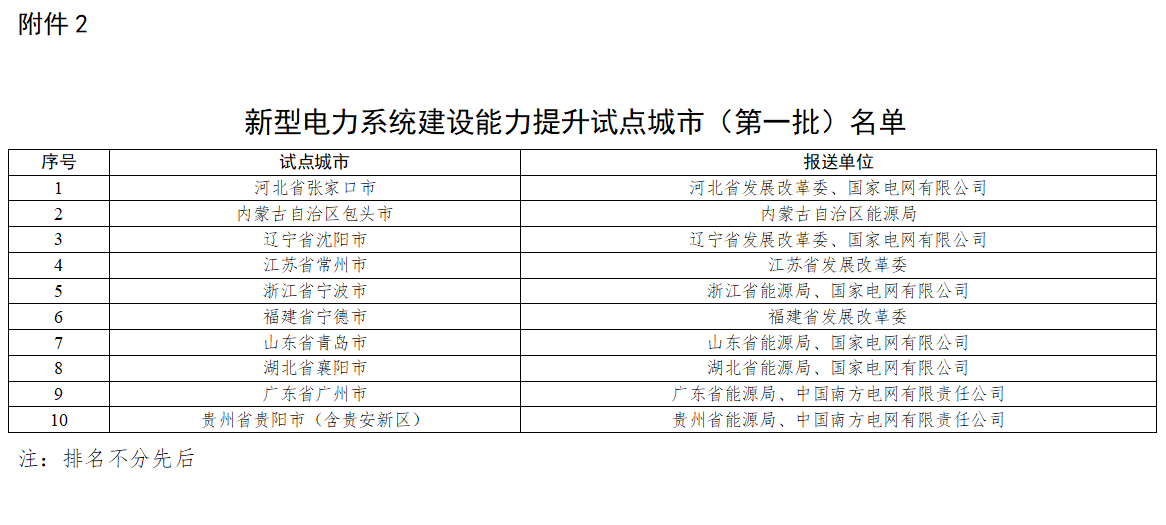 附件2

新型电力系统建设能力提升试点城市（第一批）名单

| 序号 | 试点城市 | 报送单位 |
|---|---|---|
| 1 | 河北省张家口市 | 河北省发展改革委、国家电网有限公司 |
| 2 | 内蒙古自治区包头市 | 内蒙古自治区能源局 |
| 3 | 辽宁省沈阳市 | 辽宁省发展改革委、国家电网有限公司 |
| 4 | 江苏省常州市 | 江苏省发展改革委 |
| 5 | 浙江省宁波市 | 浙江省能源局、国家电网有限公司 |
| 6 | 福建省宁德市 | 福建省发展改革委 |
| 7 | 山东省青岛市 | 山东省能源局、国家电网有限公司 |
| 8 | 湖北省襄阳市 | 湖北省能源局、国家电网有限公司 |
| 9 | 广东省广州市 | 广东省能源局、中国南方电网有限责任公司 |
| 10 | 贵州省贵阳市（含贵安新区） | 贵州省能源局、中国南方电网有限责任公司 |

注：排名不分先后